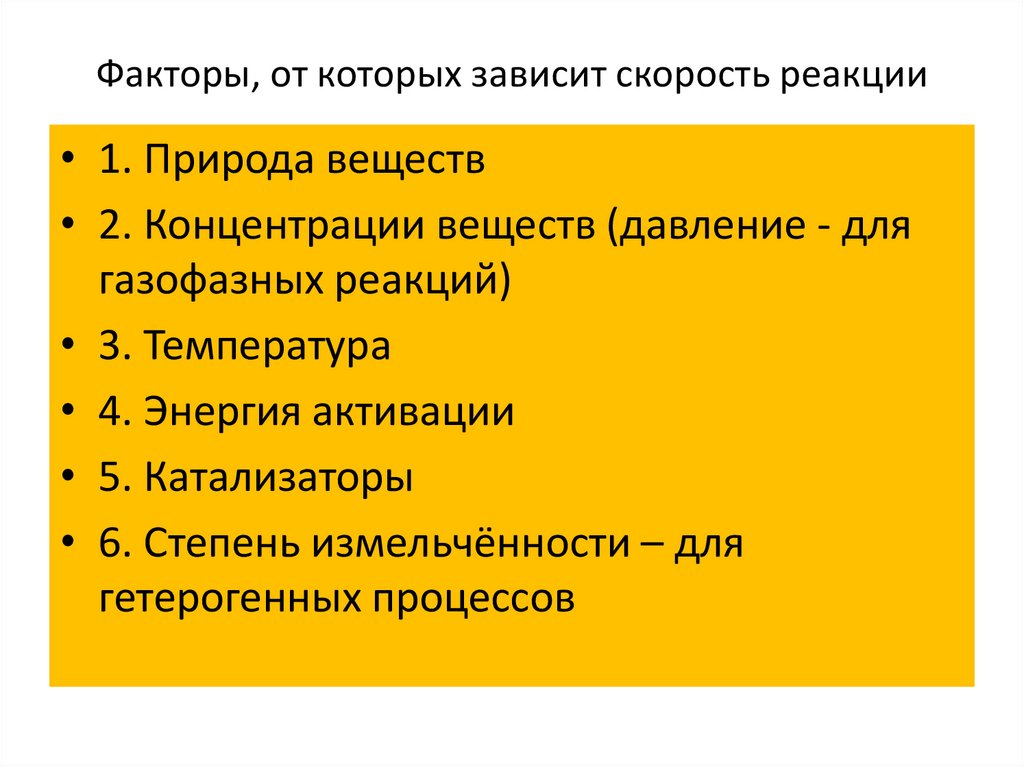 Факторы, от которых зависит скорость реакции

• 1. Природа веществ
• 2. Концентрации веществ (давление - для газофазных реакций)
• 3. Температура
• 4. Энергия активации
• 5. Катализаторы
• 6. Степень измельчённости – для гетерогенных процессов